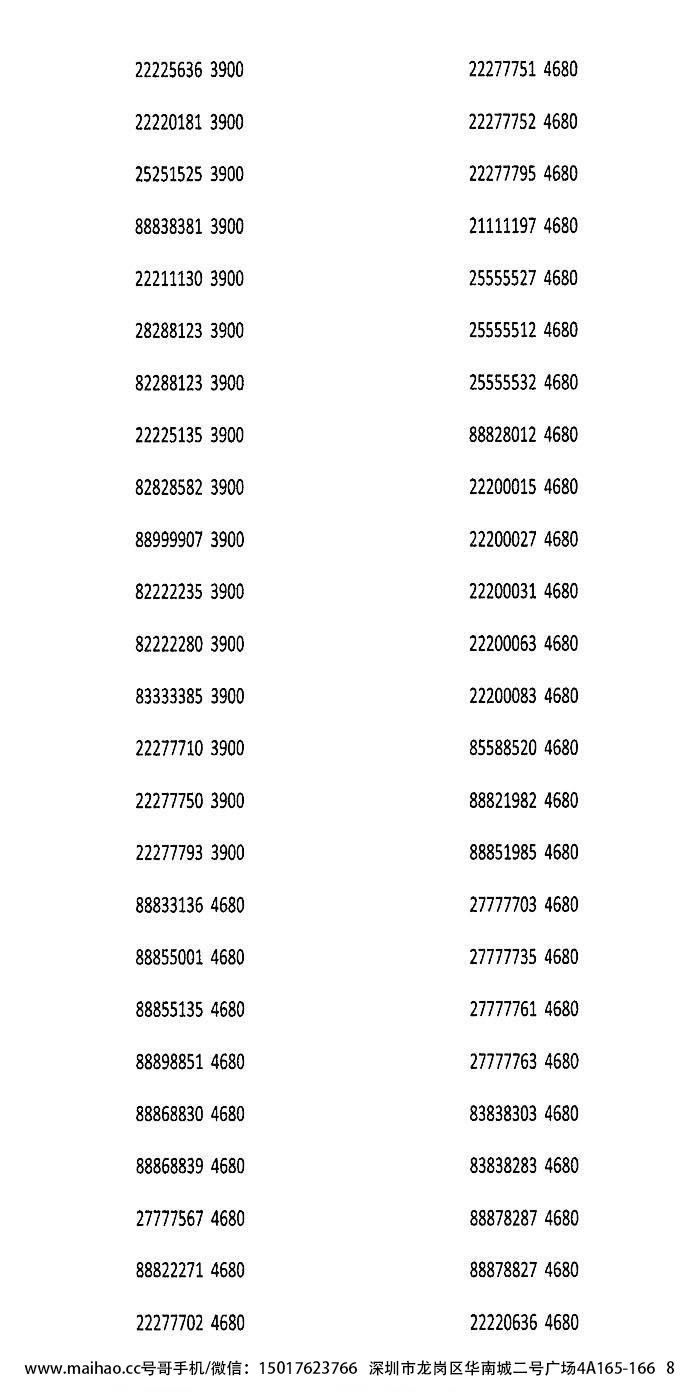 22225636 3900
22220181 3900
25251525 3900
88838381 3900
22211130 3900
28288123 3900
82288123 3900
22225135 3900
82828582 3900
88999907 3900
82222235 3900
82222280 3900
83333385 3900
22277710 3900
22277750 3900
22277793 3900
88833136 4680
88855001 4680
88855135 4680
88898851 4680
88868830 4680
88868839 4680
27777567 4680
88822271 4680
22277702 4680

22277751 4680
22277752 4680
22277795 4680
21111197 4680
25555527 4680
25555512 4680
25555532 4680
88828012 4680
22200015 4680
22200027 4680
22200031 4680
22200063 4680
22200083 4680
85588520 4680
88821982 4680
88851985 4680
27777703 4680
27777735 4680
27777761 4680
27777763 4680
83838303 4680
83838283 4680
88878287 4680
88878827 4680
22220636 4680

www.maihao.cc号哥手机/微信：15017623766 深圳市龙岗区华南城二号广场4A165-166 8